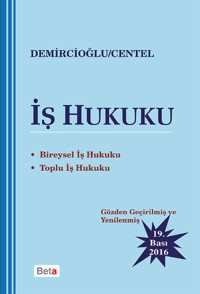 DEMİRCİOĞLU/CENTEL

İŞ HUKUKU

• Bireysel İş Hukuku
• Toplu İş Hukuku

Gözden Geçirilmiş ve Yenilenmiş

19. Bası 2016

Beta